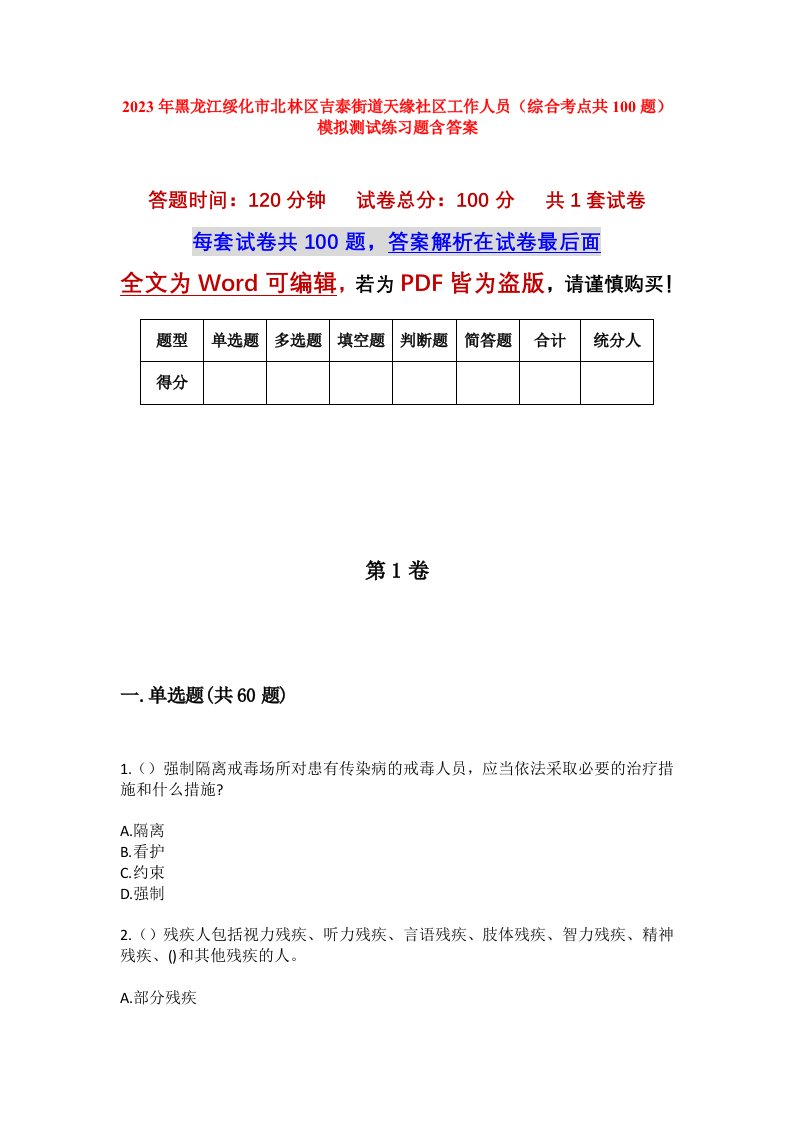 2023年黑龙江绥化市北林区吉泰街道天缘社区工作人员（综合考点共100题）模拟测试练习题含答案

答题时间：120分钟　试卷总分：100分　共1套试卷

每套试卷共100题，答案解析在试卷最后面

全文为Word可编辑，若为PDF皆为盗版，请谨慎购买！

| 题型 | 单选题 | 多选题 | 填空题 | 判断题 | 简答题 | 合计 | 统分人 |
|---|---|---|---|---|---|---|---|
| 得分 | | | | | | | |

第1卷

一.单选题(共60题)

1.（）强制隔离戒毒场所对患有传染病的戒毒人员，应当依法采取必要的治疗措施和什么措施?

A.隔离
B.看护
C.约束
D.强制

2.（）残疾人包括视力残疾、听力残疾、言语残疾、肢体残疾、智力残疾、精神残疾、()和其他残疾的人。

A.部分残疾